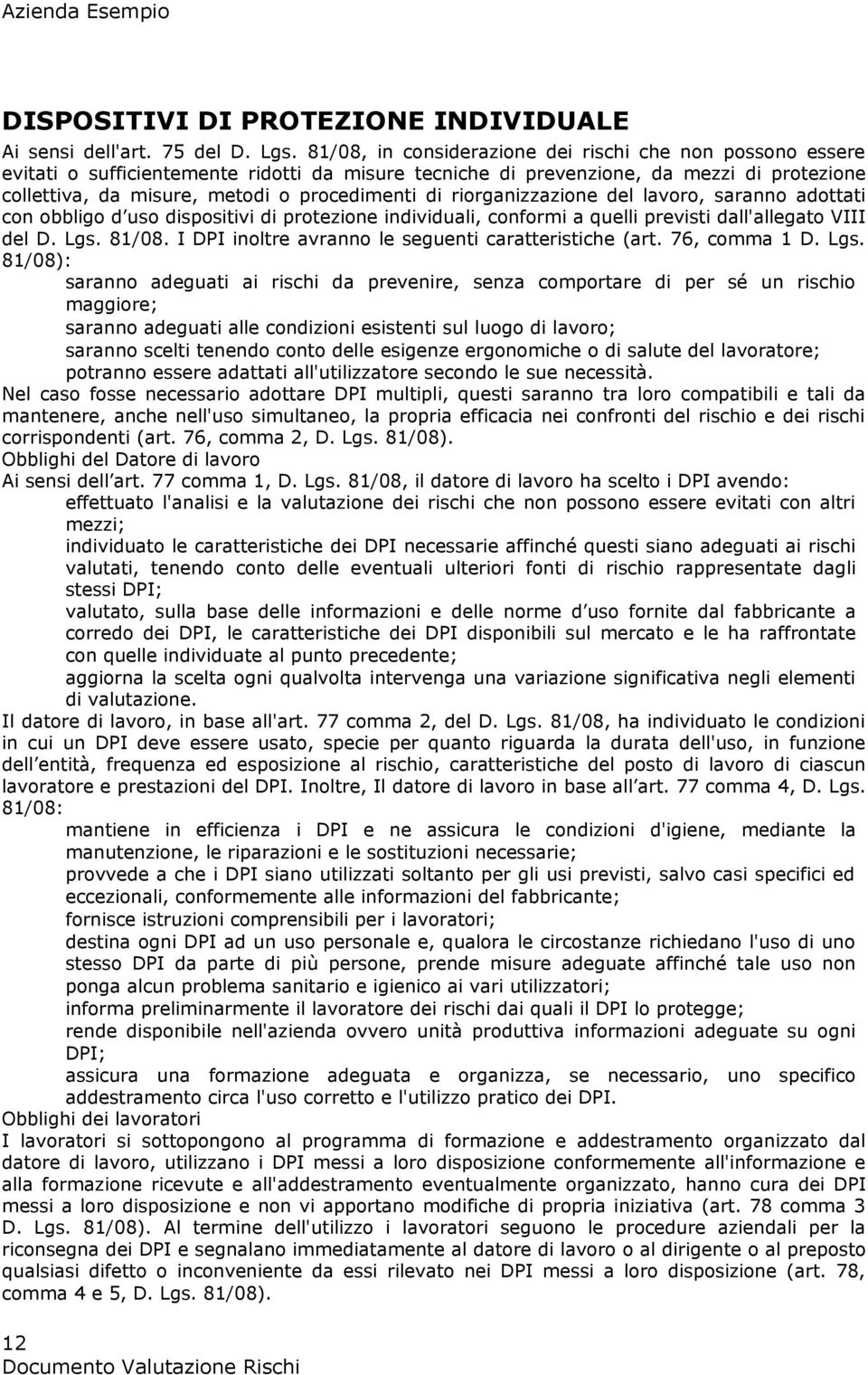 Azienda Esempio

DISPOSITIVI DI PROTEZIONE INDIVIDUALE

Ai sensi dell'art. 75 del D. Lgs. 81/08, in considerazione dei rischi che non possono essere evitati o sufficientemente ridotti da misure tecniche di prevenzione, da mezzi di protezione collettiva, da misure, metodi o procedimenti di riorganizzazione del lavoro, saranno adottati con obbligo d uso dispositivi di protezione individuali, conformi a quelli previsti dall'allegato VIII del D. Lgs. 81/08. I DPI inoltre avranno le seguenti caratteristiche (art. 76, comma 1 D. Lgs. 81/08):

saranno adeguati ai rischi da prevenire, senza comportare di per sé un rischio maggiore;

saranno adeguati alle condizioni esistenti sul luogo di lavoro;

saranno scelti tenendo conto delle esigenze ergonomiche o di salute del lavoratore;

potranno essere adattati all'utilizzatore secondo le sue necessità.

Nel caso fosse necessario adottare DPI multipli, questi saranno tra loro compatibili e tali da mantenere, anche nell'uso simultaneo, la propria efficacia nei confronti del rischio e dei rischi corrispondenti (art. 76, comma 2, D. Lgs. 81/08).

Obblighi del Datore di lavoro

Ai sensi dell art. 77 comma 1, D. Lgs. 81/08, il datore di lavoro ha scelto i DPI avendo:

effettuato l'analisi e la valutazione dei rischi che non possono essere evitati con altri mezzi;

individuato le caratteristiche dei DPI necessarie affinché questi siano adeguati ai rischi valutati, tenendo conto delle eventuali ulteriori fonti di rischio rappresentate dagli stessi DPI;

valutato, sulla base delle informazioni e delle norme d uso fornite dal fabbricante a corredo dei DPI, le caratteristiche dei DPI disponibili sul mercato e le ha raffrontate con quelle individuate al punto precedente;

aggiorna la scelta ogni qualvolta intervenga una variazione significativa negli elementi di valutazione.

Il datore di lavoro, in base all'art. 77 comma 2, del D. Lgs. 81/08, ha individuato le condizioni in cui un DPI deve essere usato, specie per quanto riguarda la durata dell'uso, in funzione dell entità, frequenza ed esposizione al rischio, caratteristiche del posto di lavoro di ciascun lavoratore e prestazioni del DPI. Inoltre, Il datore di lavoro in base all art. 77 comma 4, D. Lgs. 81/08:

mantiene in efficienza i DPI e ne assicura le condizioni d'igiene, mediante la manutenzione, le riparazioni e le sostituzioni necessarie;

provvede a che i DPI siano utilizzati soltanto per gli usi previsti, salvo casi specifici ed eccezionali, conformemente alle informazioni del fabbricante;

fornisce istruzioni comprensibili per i lavoratori;

destina ogni DPI ad un uso personale e, qualora le circostanze richiedano l'uso di uno stesso DPI da parte di più persone, prende misure adeguate affinché tale uso non ponga alcun problema sanitario e igienico ai vari utilizzatori;

informa preliminarmente il lavoratore dei rischi dai quali il DPI lo protegge;

rende disponibile nell'azienda ovvero unità produttiva informazioni adeguate su ogni DPI;

assicura una formazione adeguata e organizza, se necessario, uno specifico addestramento circa l'uso corretto e l'utilizzo pratico dei DPI.

Obblighi dei lavoratori

I lavoratori si sottopongono al programma di formazione e addestramento organizzato dal datore di lavoro, utilizzano i DPI messi a loro disposizione conformemente all'informazione e alla formazione ricevute e all'addestramento eventualmente organizzato, hanno cura dei DPI messi a loro disposizione e non vi apportano modifiche di propria iniziativa (art. 78 comma 3 D. Lgs. 81/08). Al termine dell'utilizzo i lavoratori seguono le procedure aziendali per la riconsegna dei DPI e segnalano immediatamente al datore di lavoro o al dirigente o al preposto qualsiasi difetto o inconveniente da essi rilevato nei DPI messi a loro disposizione (art. 78, comma 4 e 5, D. Lgs. 81/08).

12
Documento Valutazione Rischi